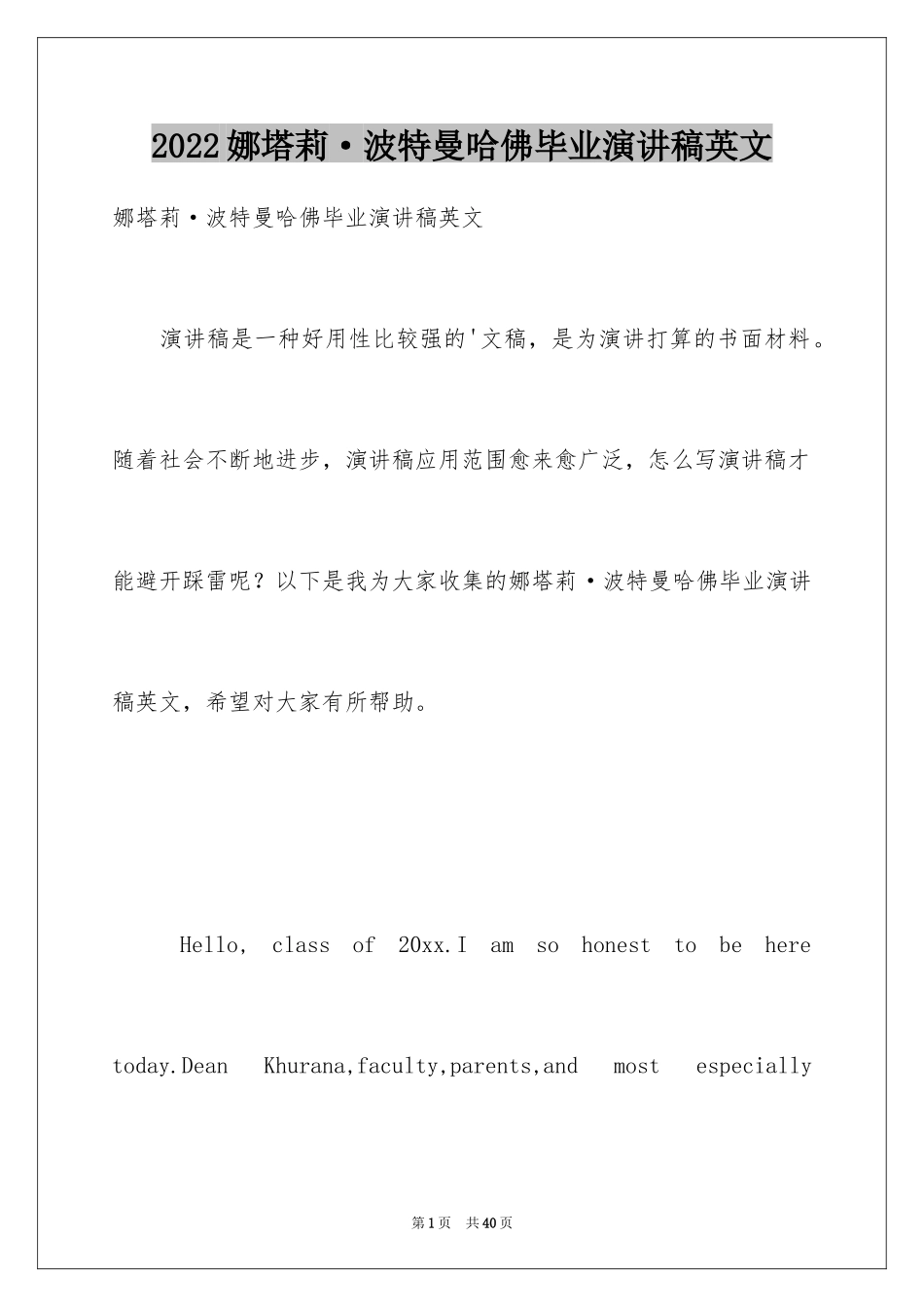 2022娜塔莉·波特曼哈佛毕业演讲稿英文

娜塔莉·波特曼哈佛毕业演讲稿英文

演讲稿是一种好用性比较强的'文稿，是为演讲打算的书面材料。随着社会不断地进步，演讲稿应用范围愈来愈广泛，怎么写演讲稿才能避开踩雷呢？以下是我为大家收集的娜塔莉·波特曼哈佛毕业演讲稿英文，希望对大家有所帮助。

Hello, class of 20xx.I am so honest to be here today.Dean Khurana,faculty,parents,and most especially

第1页 共40页